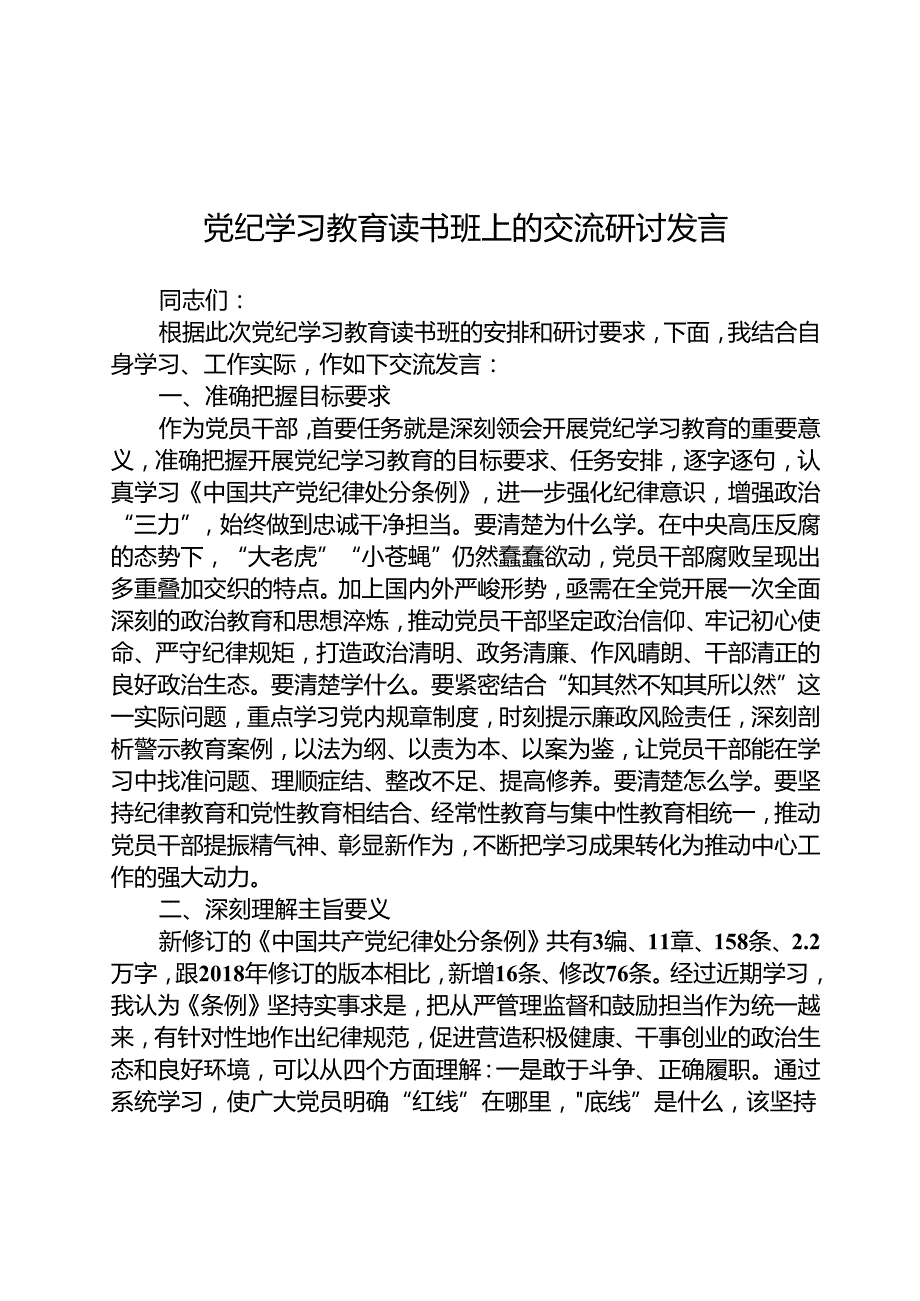 党纪学习教育读书班上的交流研讨发言

同志们：

根据此次党纪学习教育读书班的安排和研讨要求，下面，我结合自身学习、工作实际，作如下交流发言：

一、准确把握目标要求

作为党员干部，首要任务就是深刻领会开展党纪学习教育的重要意义，准确把握开展党纪学习教育的目标要求、任务安排，逐字逐句，认真学习《中国共产党纪律处分条例》，进一步强化纪律意识，增强政治“三力”，始终做到忠诚干净担当。要清楚为什么学。在中央高压反腐的态势下，“大老虎”“小苍蝇”仍然蠢蠢欲动，党员干部腐败呈现出多重叠加交织的特点。加上国内外严峻形势，亟需在全党开展一次全面深刻的政治教育和思想淬炼，推动党员干部坚定政治信仰、牢记初心使命、严守纪律规矩，打造政治清明、政务清廉、作风晴朗、干部清正的良好政治生态。要清楚学什么。要紧密结合“知其然不知其所以然”这一实际问题，重点学习党内规章制度，时刻提示廉政风险责任，深刻剖析警示教育案例，以法为纲、以责为本、以案为鉴，让党员干部能在学习中找准问题、理顺症结、整改不足、提高修养。要清楚怎么学。要坚持纪律教育和党性教育相结合、经常性教育与集中性教育相统一，推动党员干部提振精气神、彰显新作为，不断把学习成果转化为推动中心工作的强大动力。

二、深刻理解主旨要义

新修订的《中国共产党纪律处分条例》共有3编、11章、158条、2.2万字，跟2018年修订的版本相比，新增16条、修改76条。经过近期学习，我认为《条例》坚持实事求是，把从严管理监督和鼓励担当作为统一越来，有针对性地作出纪律规范，促进营造积极健康、干事创业的政治生态和良好环境，可以从四个方面理解：一是敢于斗争、正确履职。通过系统学习，使广大党员明确“红线”在哪里，"底线”是什么，该坚持